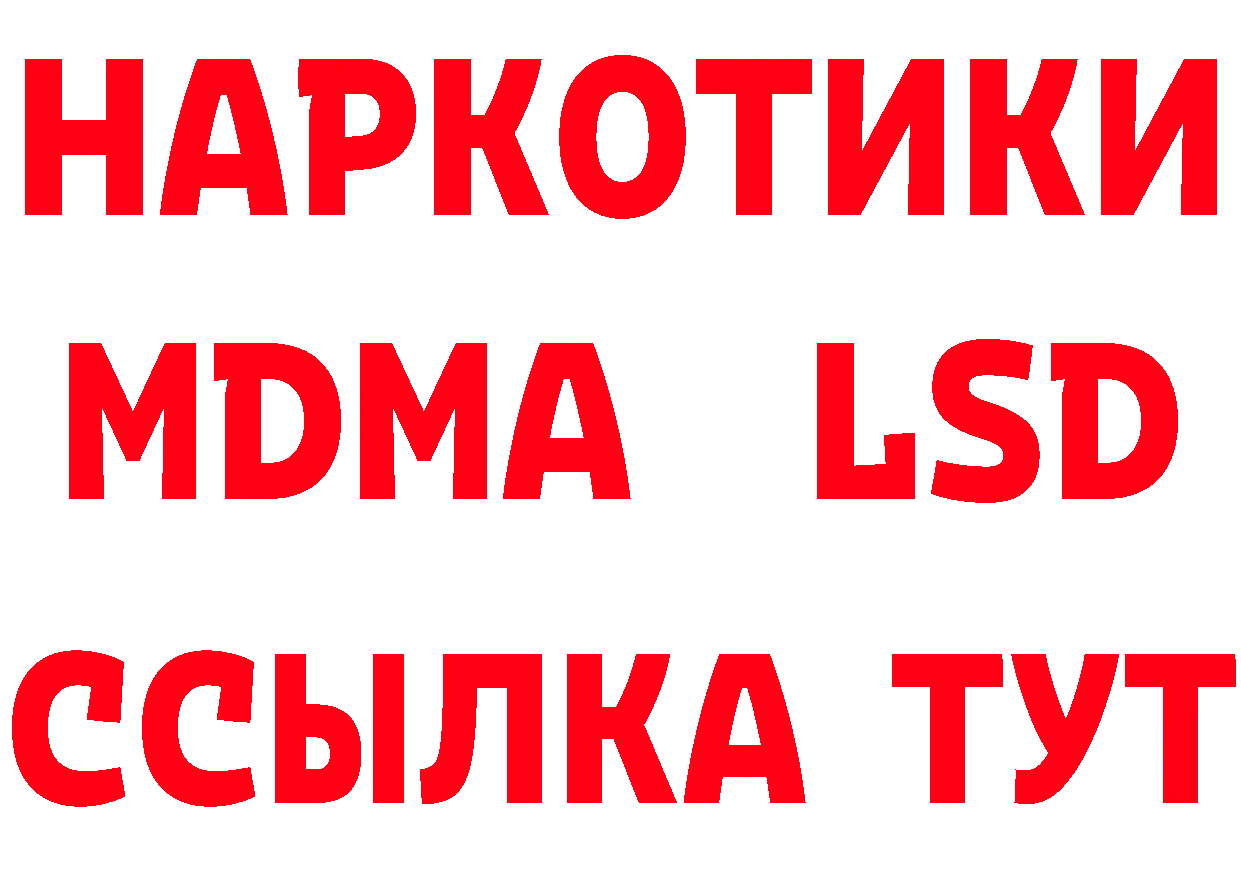 НАРКОТИКИ
MDMA LSD
ССЫЛКА ТУТ